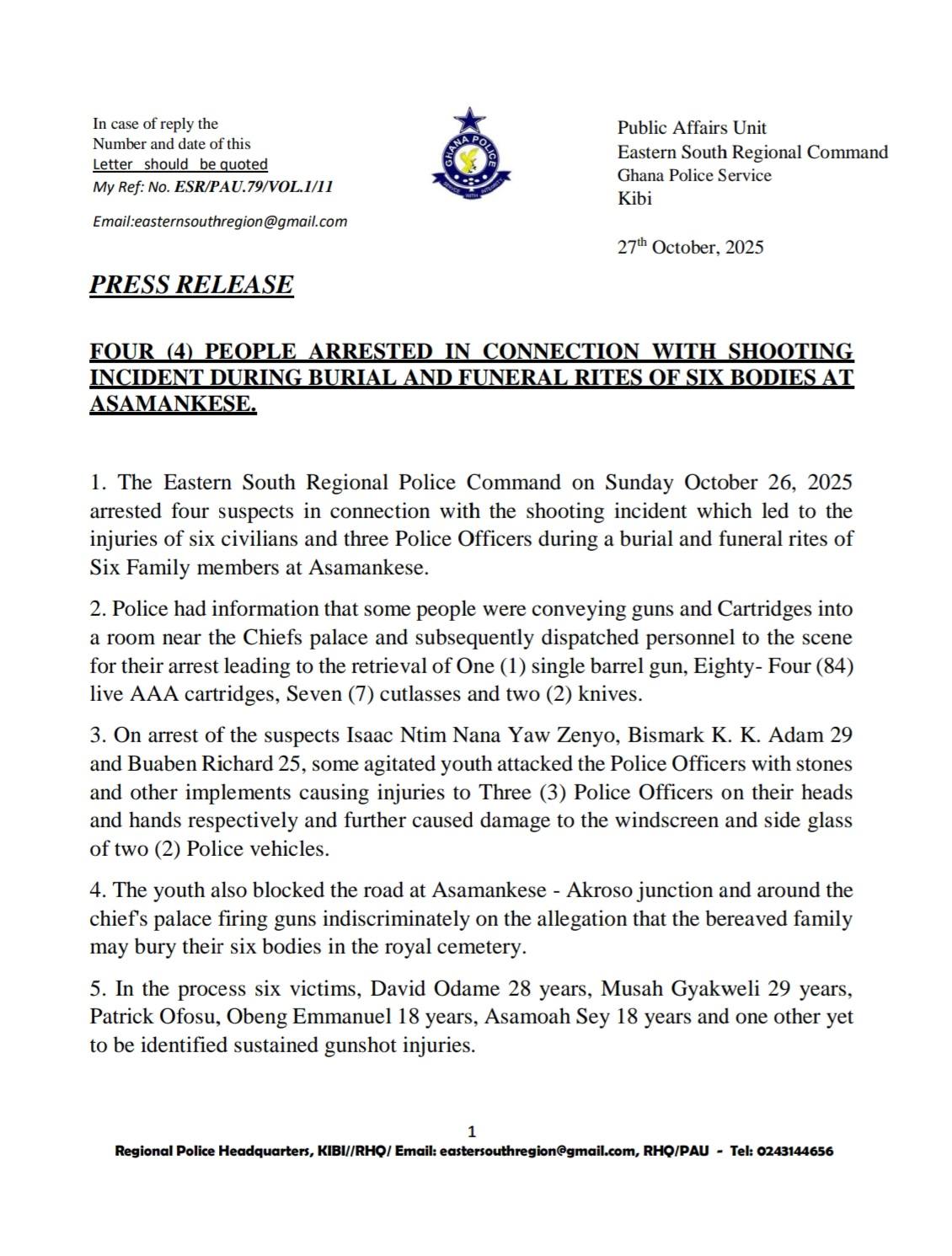 In case of reply the
Number and date of this
Letter should be quoted
My Ref: No. ESR/PAU.79/VOL.1/11

Email:easternsouthregion@gmail.com

GHANA POLICE
SERVICE WITH INTEGRITY

Public Affairs Unit
Eastern South Regional Command
Ghana Police Service
Kibi

27th October, 2025

PRESS RELEASE

FOUR (4) PEOPLE ARRESTED IN CONNECTION WITH SHOOTING INCIDENT DURING BURIAL AND FUNERAL RITES OF SIX BODIES AT ASAMANKESE.

1. The Eastern South Regional Police Command on Sunday October 26, 2025 arrested four suspects in connection with the shooting incident which led to the injuries of six civilians and three Police Officers during a burial and funeral rites of Six Family members at Asamankese.

2. Police had information that some people were conveying guns and Cartridges into a room near the Chiefs palace and subsequently dispatched personnel to the scene for their arrest leading to the retrieval of One (1) single barrel gun, Eighty- Four (84) live AAA cartridges, Seven (7) cutlasses and two (2) knives.

3. On arrest of the suspects Isaac Ntim Nana Yaw Zenyo, Bismark K. K. Adam 29 and Buaben Richard 25, some agitated youth attacked the Police Officers with stones and other implements causing injuries to Three (3) Police Officers on their heads and hands respectively and further caused damage to the windscreen and side glass of two (2) Police vehicles.

4. The youth also blocked the road at Asamankese - Akroso junction and around the chief's palace firing guns indiscriminately on the allegation that the bereaved family may bury their six bodies in the royal cemetery.

5. In the process six victims, David Odame 28 years, Musah Gyakweli 29 years, Patrick Ofosu, Obeng Emmanuel 18 years, Asamoah Sey 18 years and one other yet to be identified sustained gunshot injuries.

1

Regional Police Headquarters, KIBI//RHQ/ Email: eastersouthregion@gmail.com, RHQ/PAU - Tel: 0243144656